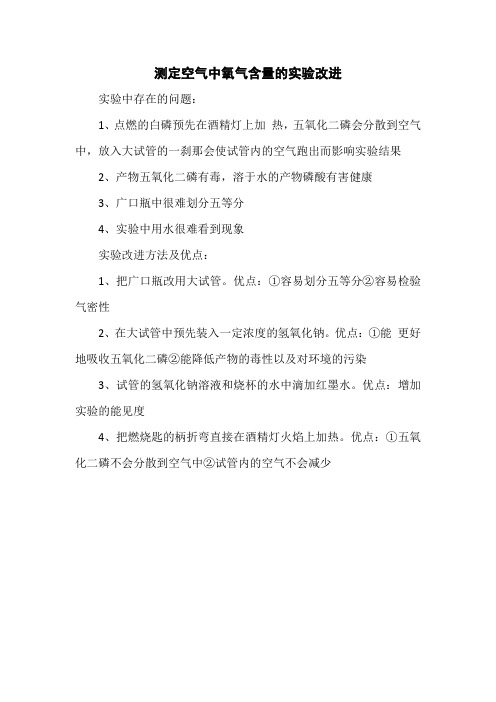 测定空气中氧气含量的实验改进

实验中存在的问题：

1、点燃的白磷预先在酒精灯上加 热，五氧化二磷会分散到空气中，放入大试管的一刹那会使试管内的空气跑出而影响实验结果

2、产物五氧化二磷有毒，溶于水的产物磷酸有害健康

3、广口瓶中很难划分五等分

4、实验中用水很难看到现象

实验改进方法及优点：

1、把广口瓶改用大试管。优点：①容易划分五等分②容易检验气密性

2、在大试管中预先装入一定浓度的氢氧化钠。优点：①能 更好地吸收五氧化二磷②能降低产物的毒性以及对环境的污染

3、试管的氢氧化钠溶液和烧杯的水中滴加红墨水。优点：增加实验的能见度

4、把燃烧匙的柄折弯直接在酒精灯火焰上加热。优点：①五氧化二磷不会分散到空气中②试管内的空气不会减少